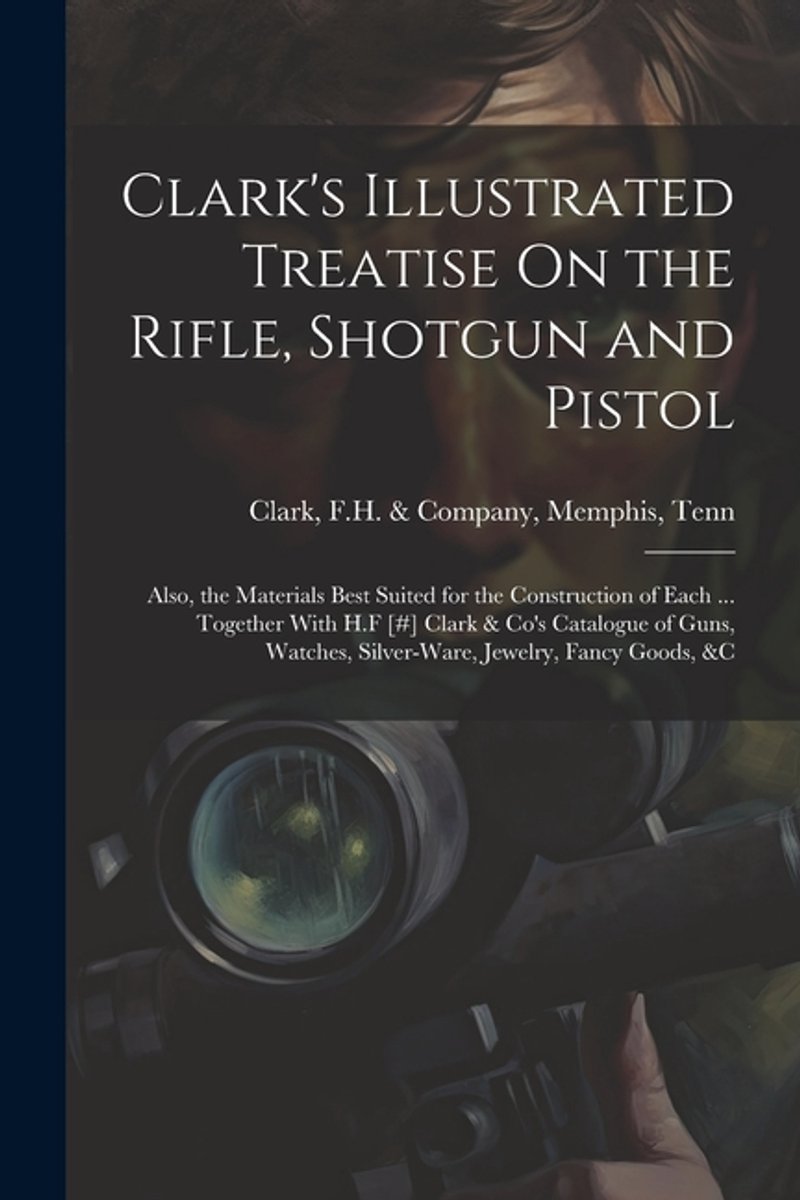 Clark's Illustrated Treatise On the Rifle, Shotgun and Pistol

Clark, F.H. & Company, Memphis, Tenn

Also, the Materials Best Suited for the Construction of Each ... Together With H.F [#] Clark & Co's Catalogue of Guns, Watches, Silver-Ware, Jewelry, Fancy Goods, &C